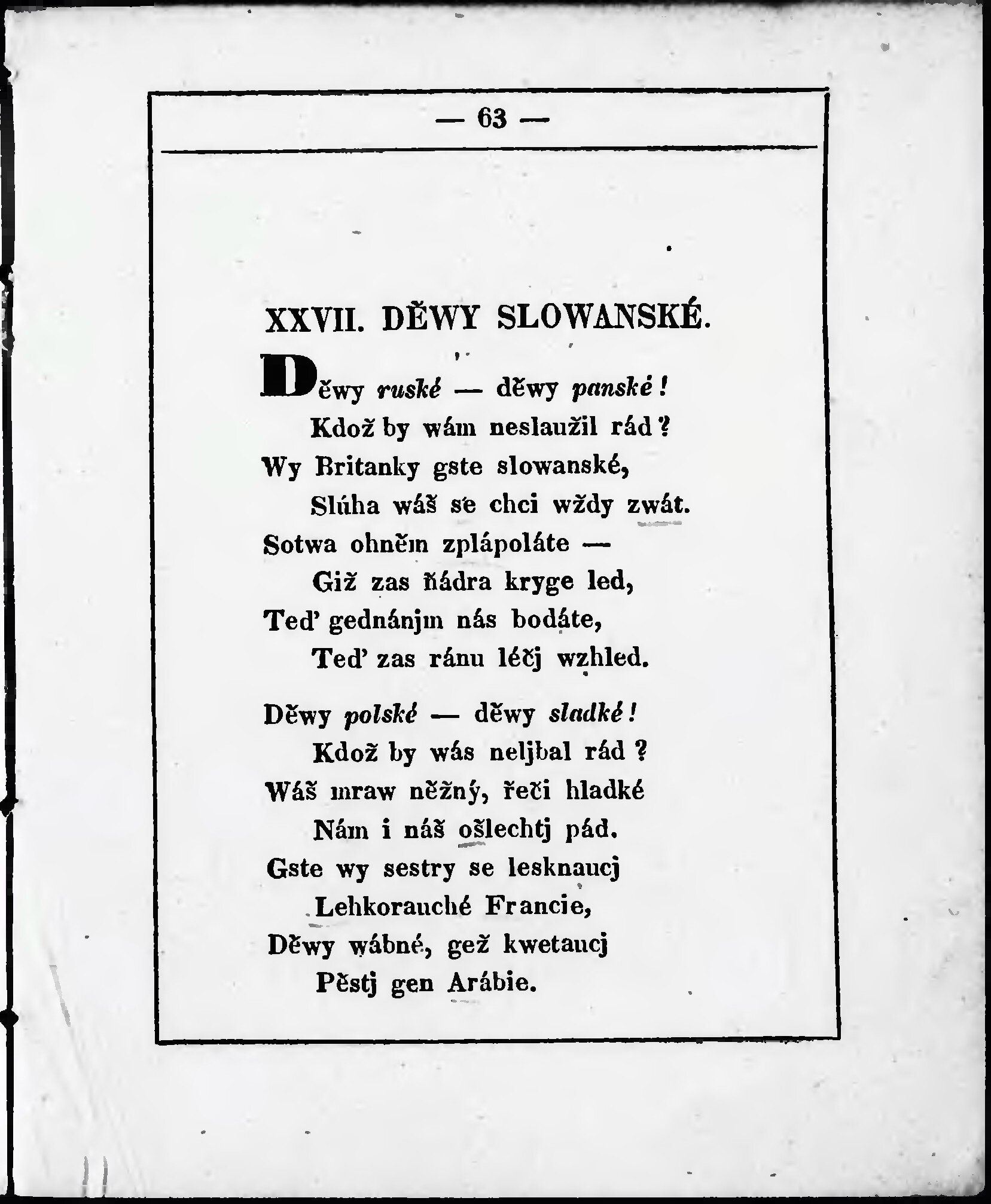 — 63 —

XXVII. DĚWY SLOWANSKÉ.

Děwy ruské — děwy panské!
Kdož by wám neslaužil rád?
Wy Britanky gste slowanské,
Slúha wáš se chci wždy zwát.
Sotwa ohněm zplápoláte —
Giž zas ňádra kryge led,
Teď gednánjm nás bodáte,
Teď zas ránu léčj wzhled.

Děwy polské — děwy sladké!
Kdož by wás neljbal rád?
Wáš mraw něžný, řeči hladké
Nám i náš ošlechtj pád.
Gste wy sestry se lesknaucj
Lehkorauché Francie,
Děwy wábné, gež kwetaucj
Pěstj gen Arábie.